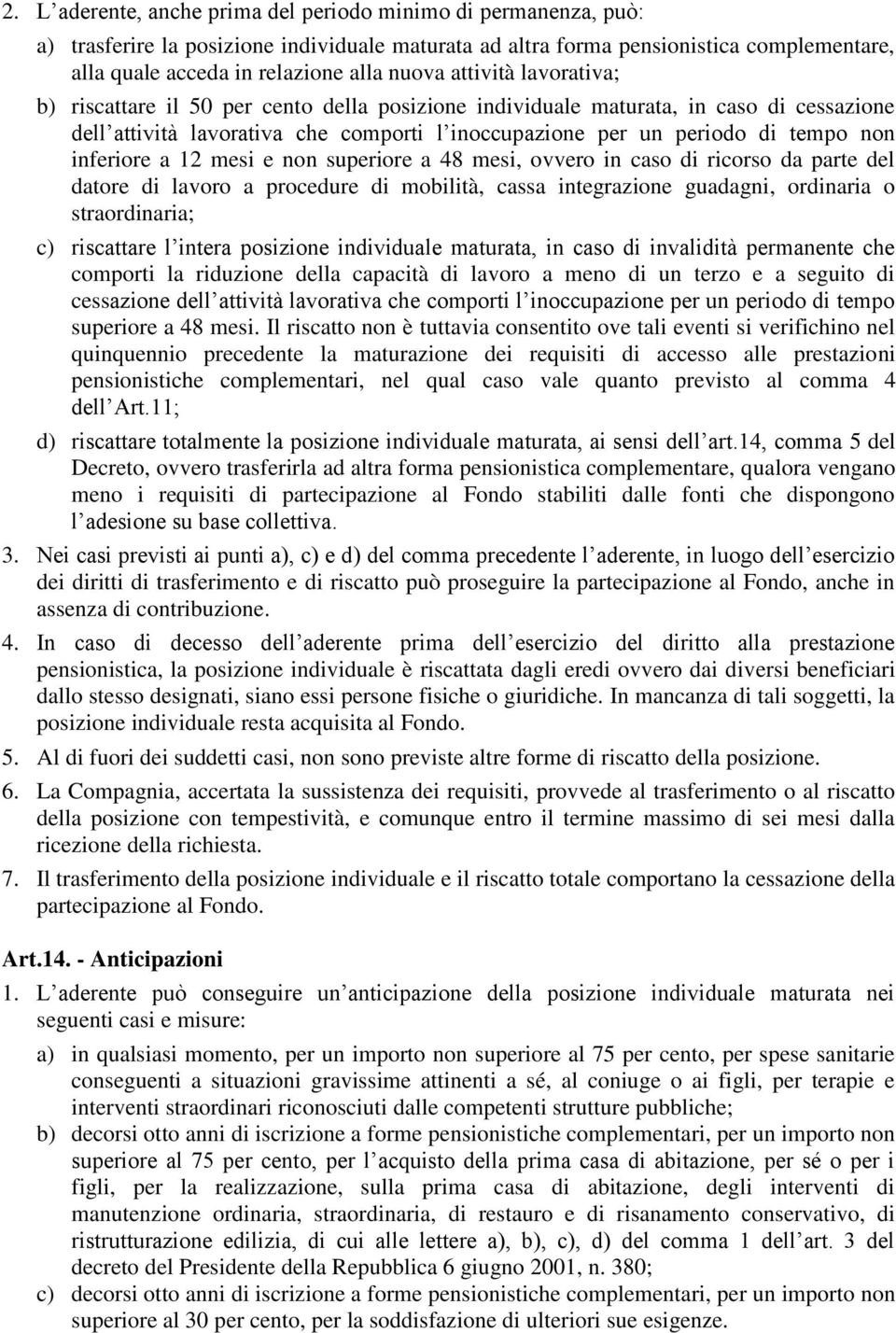 2. L aderente, anche prima del periodo minimo di permanenza, può:

a) trasferire la posizione individuale maturata ad altra forma pensionistica complementare, alla quale acceda in relazione alla nuova attività lavorativa;

b) riscattare il 50 per cento della posizione individuale maturata, in caso di cessazione dell attività lavorativa che comporti l inoccupazione per un periodo di tempo non inferiore a 12 mesi e non superiore a 48 mesi, ovvero in caso di ricorso da parte del datore di lavoro a procedure di mobilità, cassa integrazione guadagni, ordinaria o straordinaria;

c) riscattare l intera posizione individuale maturata, in caso di invalidità permanente che comporti la riduzione della capacità di lavoro a meno di un terzo e a seguito di cessazione dell attività lavorativa che comporti l inoccupazione per un periodo di tempo superiore a 48 mesi. Il riscatto non è tuttavia consentito ove tali eventi si verifichino nel quinquennio precedente la maturazione dei requisiti di accesso alle prestazioni pensionistiche complementari, nel qual caso vale quanto previsto al comma 4 dell Art.11;

d) riscattare totalmente la posizione individuale maturata, ai sensi dell art.14, comma 5 del Decreto, ovvero trasferirla ad altra forma pensionistica complementare, qualora vengano meno i requisiti di partecipazione al Fondo stabiliti dalle fonti che dispongono l adesione su base collettiva.

3. Nei casi previsti ai punti a), c) e d) del comma precedente l aderente, in luogo dell esercizio dei diritti di trasferimento e di riscatto può proseguire la partecipazione al Fondo, anche in assenza di contribuzione.

4. In caso di decesso dell aderente prima dell esercizio del diritto alla prestazione pensionistica, la posizione individuale è riscattata dagli eredi ovvero dai diversi beneficiari dallo stesso designati, siano essi persone fisiche o giuridiche. In mancanza di tali soggetti, la posizione individuale resta acquisita al Fondo.

5. Al di fuori dei suddetti casi, non sono previste altre forme di riscatto della posizione.

6. La Compagnia, accertata la sussistenza dei requisiti, provvede al trasferimento o al riscatto della posizione con tempestività, e comunque entro il termine massimo di sei mesi dalla ricezione della richiesta.

7. Il trasferimento della posizione individuale e il riscatto totale comportano la cessazione della partecipazione al Fondo.

Art.14. - Anticipazioni

1. L aderente può conseguire un anticipazione della posizione individuale maturata nei seguenti casi e misure:

a) in qualsiasi momento, per un importo non superiore al 75 per cento, per spese sanitarie conseguenti a situazioni gravissime attinenti a sé, al coniuge o ai figli, per terapie e interventi straordinari riconosciuti dalle competenti strutture pubbliche;

b) decorsi otto anni di iscrizione a forme pensionistiche complementari, per un importo non superiore al 75 per cento, per l acquisto della prima casa di abitazione, per sé o per i figli, per la realizzazione, sulla prima casa di abitazione, degli interventi di manutenzione ordinaria, straordinaria, di restauro e di risanamento conservativo, di ristrutturazione edilizia, di cui alle lettere a), b), c), d) del comma 1 dell art. 3 del decreto del Presidente della Repubblica 6 giugno 2001, n. 380;

c) decorsi otto anni di iscrizione a forme pensionistiche complementari, per un importo non superiore al 30 per cento, per la soddisfazione di ulteriori sue esigenze.